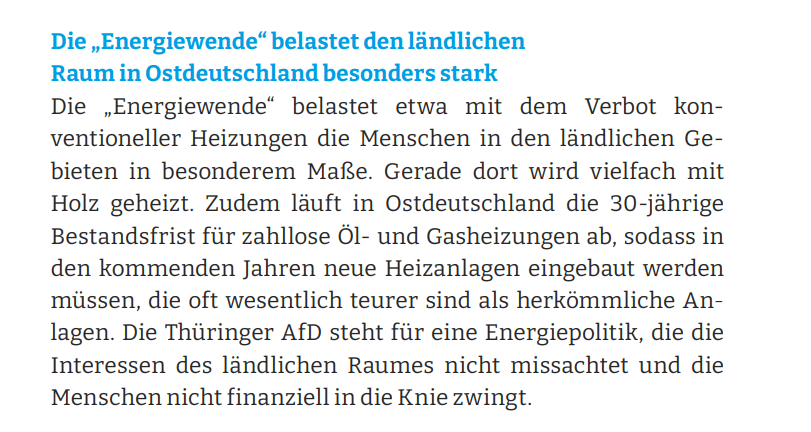 Die „Energiewende“ belastet den ländlichen Raum in Ostdeutschland besonders stark

Die „Energiewende“ belastet etwa mit dem Verbot konventioneller Heizungen die Menschen in den ländlichen Gebieten in besonderem Maße. Gerade dort wird vielfach mit Holz geheizt. Zudem läuft in Ostdeutschland die 30-jährige Bestandsfrist für zahllose Öl- und Gasheizungen ab, sodass in den kommenden Jahren neue Heizanlagen eingebaut werden müssen, die oft wesentlich teurer sind als herkömmliche Anlagen. Die Thüringer AfD steht für eine Energiepolitik, die die Interessen des ländlichen Raumes nicht missachtet und die Menschen nicht finanziell in die Knie zwingt.